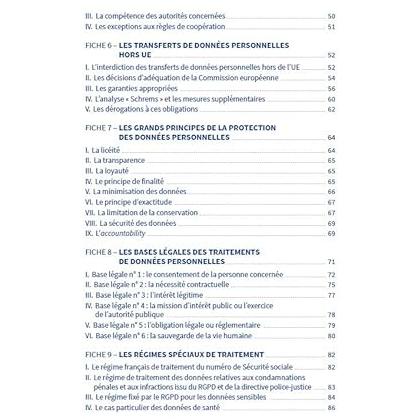 III. La compétence des autorités concernées 50
IV. Les exceptions aux règles de coopération 51

FICHE 6 – LES TRANSFERTS DE DONNÉES PERSONNELLES HORS UE 52
I. L'interdiction des transferts de données personnelles hors de l'UE 52
II. Les décisions d'adéquation de la Commission européenne 54
III. Les garanties appropriées 56
IV. L'analyse « Schrems » et les mesures supplémentaires 60
V. Les dérogations à ces obligations 62

FICHE 7 – LES GRANDS PRINCIPES DE LA PROTECTION DES DONNÉES PERSONNELLES 64
I. La licéité 64
II. La transparence 65
III. La loyauté 65
IV. Le principe de finalité 65
V. La minimisation des données 66
VI. Le principe d'exactitude 67
VII. La limitation de la conservation 67
VIII. La sécurité des données 69
IX. L'accountability 69

FICHE 8 – LES BASES LÉGALES DES TRAITEMENTS DE DONNÉES PERSONNELLES 71
I. Base légale n° 1 : le consentement de la personne concernée 72
II. Base légale n° 2 : la nécessité contractuelle 75
III. Base légale n° 3 : l'intérêt légitime 77
IV. Base légale n° 4 : la mission d'intérêt public ou l'exercice de l'autorité publique 78
V. Base légale n° 5 : l'obligation légale ou réglementaire 79
VI. Base légale n° 6 : la sauvegarde de la vie humaine 80

FICHE 9 – LES RÉGIMES SPÉCIAUX DE TRAITEMENT 82
I. Le régime français de traitement du numéro de Sécurité sociale 82
II. Le régime de traitement des données relatives aux condamnations pénales et aux infractions issu du RGPD et de la directive police-justice 83
III. Le régime fixé par le RGPD pour les données sensibles 84
IV. Le cas particulier des données de santé 86